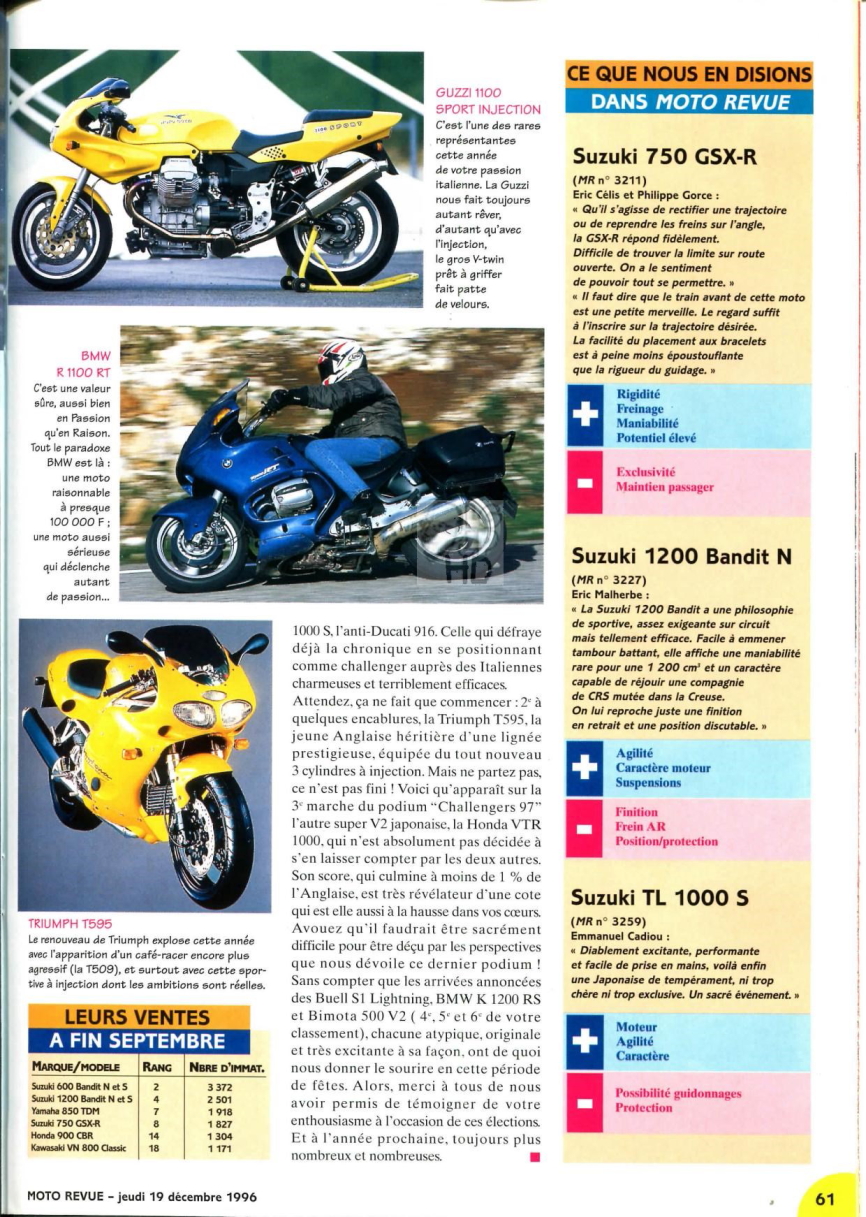 GUZZI 1100 SPORT INJECTION
C'est l'une des rares représentantes cette année de votre passion italienne. La Guzzi nous fait toujours autant rêver, d'autant qu'avec l'injection, le gros V-twin prêt à griffer fait patte de velours.

BMW R 1100 RT
C'est une valeur sûre, aussi bien en Passion qu'en Raison. Tout le paradoxe BMW est là : une moto raisonnable à presque 100 000 F ; une moto aussi sérieuse qui déclenche autant de passion...

TRIUMPH T595
Le renouveau de Triumph explose cette année avec l'apparition d'un café-racer encore plus agressif (la T509), et surtout avec cette sportive à injection dont les ambitions sont réelles.

LEURS VENTES A FIN SEPTEMBRE

| MARQUE/MODELE | RANG | NBRE D'IMMAT. |
|---|---|---|
| Suzuki 600 Bandit N et S | 2 | 3 372 |
| Suzuki 1200 Bandit N et S | 4 | 2 501 |
| Yamaha 850 TDM | 7 | 1 918 |
| Suzuki 750 GSX-R | 8 | 1 827 |
| Honda 900 CBR | 14 | 1 304 |
| Kawasaki VN 800 Classic | 18 | 1 171 |

1000 S, l'anti-Ducati 916. Celle qui défraye déjà la chronique en se positionnant comme challenger auprès des Italiennes charmeuses et terriblement efficaces.
Attendez, ça ne fait que commencer : 2e à quelques encablures, la Triumph T595, la jeune Anglaise héritière d'une lignée prestigieuse, équipée du tout nouveau 3 cylindres à injection. Mais ne partez pas, ce n'est pas fini ! Voici qu'apparaît sur la 3e marche du podium "Challengers 97" l'autre super V2 japonaise, la Honda VTR 1000, qui n'est absolument pas décidée à s'en laisser compter par les deux autres. Son score, qui culmine à moins de 1 % de l'Anglaise, est très révélateur d'une cote qui est elle aussi à la hausse dans vos cœurs. Avouez qu'il faudrait être sacrément difficile pour être déçu par les perspectives que nous dévoile ce dernier podium ! Sans compter que les arrivées annoncées des Buell S1 Lightning, BMW K 1200 RS et Bimota 500 V2 ( 4e, 5e et 6e de votre classement), chacune atypique, originale et très excitante à sa façon, ont de quoi nous donner le sourire en cette période de fêtes. Alors, merci à tous de nous avoir permis de témoigner de votre enthousiasme à l'occasion de ces élections. Et à l'année prochaine, toujours plus nombreux et nombreuses.

CE QUE NOUS EN DISIONS DANS MOTO REVUE

Suzuki 750 GSX-R
(MR n° 3211)
Eric Célis et Philippe Gorce :
« Qu'il s'agisse de rectifier une trajectoire ou de reprendre les freins sur l'angle, la GSX-R répond fidèlement. Difficile de trouver la limite sur route ouverte. On a le sentiment de pouvoir tout se permettre. »
« Il faut dire que le train avant de cette moto est une petite merveille. Le regard suffit à l'inscrire sur la trajectoire désirée. La facilité du placement aux bracelets est à peine moins époustouflante que la rigueur du guidage. »
+ Rigidité
Freinage
Maniabilité
Potentiel élevé
- Exclusivité
Maintien passager

Suzuki 1200 Bandit N
(MR n° 3227)
Eric Malherbe :
« La Suzuki 1200 Bandit a une philosophie de sportive, assez exigeante sur circuit mais tellement efficace. Facile à emmener tambour battant, elle affiche une maniabilité rare pour une 1 200 cm³ et un caractère capable de réjouir une compagnie de CRS mutée dans la Creuse. On lui reproche juste une finition en retrait et une position discutable. »
+ Agilité
Caractère moteur
Suspensions
- Finition
Frein AR
Position/protection

Suzuki TL 1000 S
(MR n° 3259)
Emmanuel Cadiou :
« Diablement excitante, performante et facile de prise en mains, voilà enfin une Japonaise de tempérament, ni trop chère ni trop exclusive. Un sacré événement. »
+ Moteur
Agilité
Caractère
- Possibilité guidonnages
Protection

MOTO REVUE - jeudi 19 décembre 1996
61